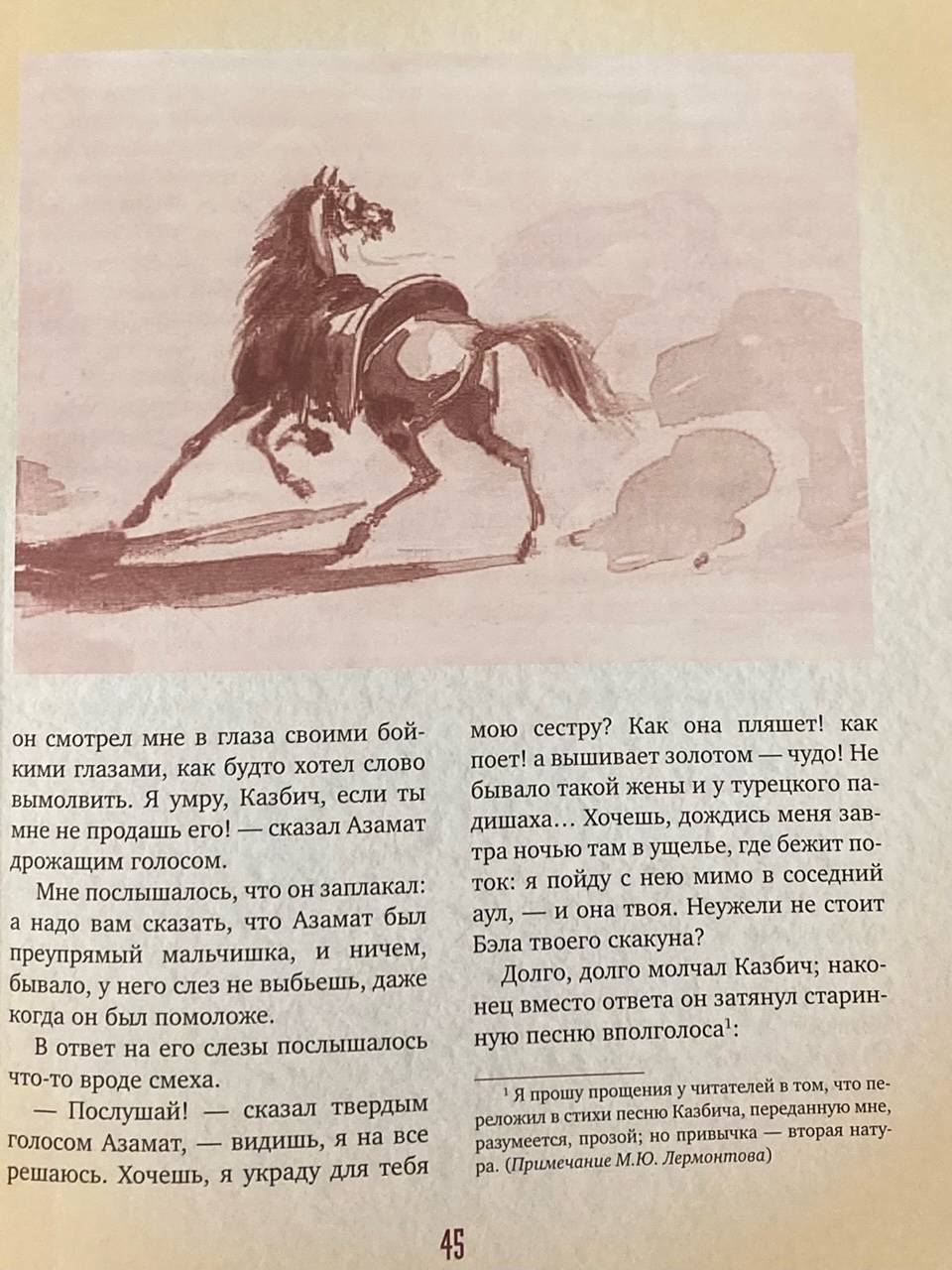 он смотрел мне в глаза своими бойкими глазами, как будто хотел слово вымолвить. Я умру, Казбич, если ты мне не продашь его! — сказал Азамат дрожащим голосом.

Мне послышалось, что он заплакал: а надо вам сказать, что Азамат был преупрямый мальчишка, и ничем, бывало, у него слез не выбьешь, даже когда он был помоложе.

В ответ на его слезы послышалось что-то вроде смеха.

— Послушай! — сказал твердым голосом Азамат, — видишь, я на все решаюсь. Хочешь, я украду для тебя мою сестру? Как она пляшет! как поет! а вышивает золотом — чудо! Не бывало такой жены и у турецкого падишаха... Хочешь, дождись меня завтра ночью там в ущелье, где бежит поток: я пойду с нею мимо в соседний аул, — и она твоя. Неужели не стоит Бэла твоего скакуна?

Долго, долго молчал Казбич; наконец вместо ответа он затянул старинную песню вполголоса$^{1}$:

$^{1}$ Я прошу прощения у читателей в том, что переложил в стихи песню Казбича, переданную мне, разумеется, прозой; но привычка — вторая натура. (Примечание М.Ю. Лермонтова)

45